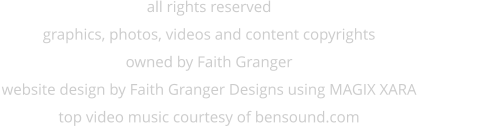 all rights reserved
graphics, photos, videos and content copyrights
owned by Faith Granger
website design by Faith Granger Designs using MAGIX XARA
top video music courtesy of bensound.com